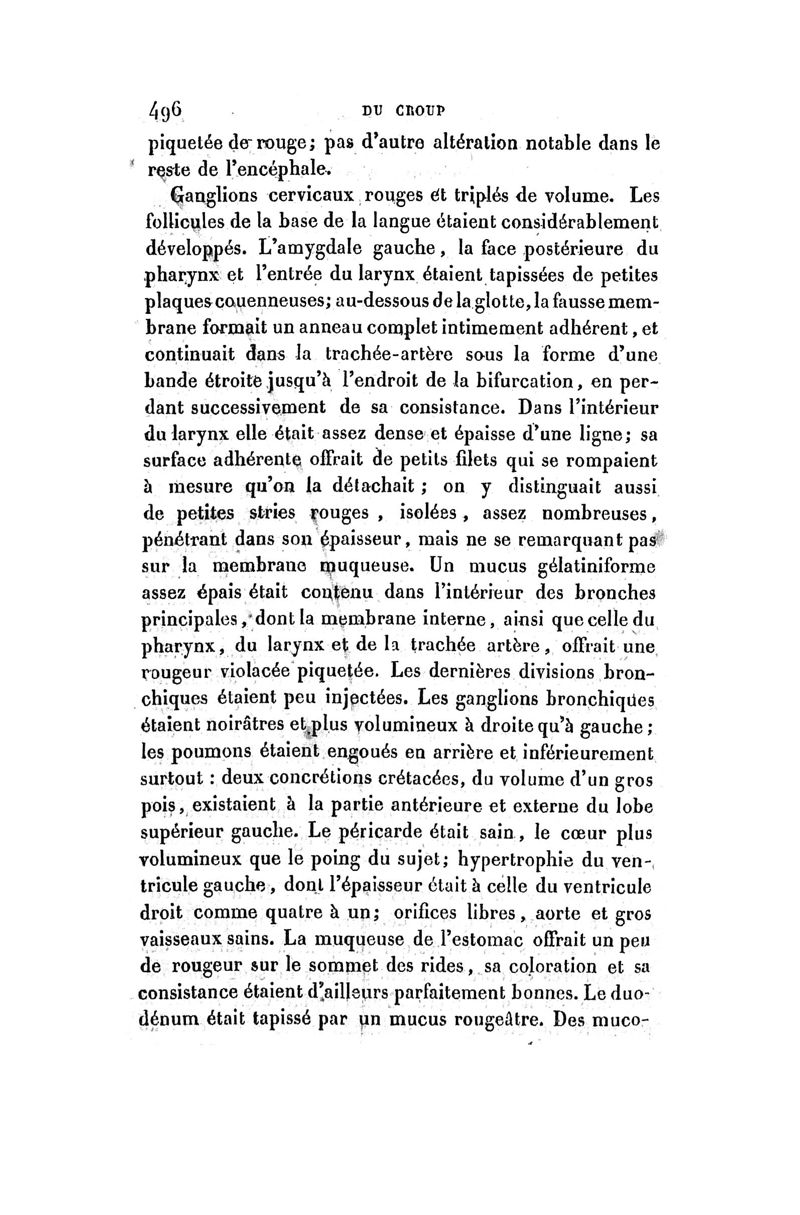 496 DU CROUP

piquetée de rouge; pas d'autre altération notable dans le reste de l'encéphale.

Ganglions cervicaux rouges et triplés de volume. Les follicules de la base de la langue étaient considérablement développés. L'amygdale gauche, la face postérieure du pharynx et l'entrée du larynx étaient tapissées de petites plaques couenneuses; au-dessous de la glotte, la fausse membrane formait un anneau complet intimement adhérent, et continuait dans la trachée-artère sous la forme d'une bande étroite jusqu'à l'endroit de la bifurcation, en perdant successivement de sa consistance. Dans l'intérieur du larynx elle était assez dense et épaisse d'une ligne; sa surface adhérente offrait de petits filets qui se rompaient à mesure qu'on la détachait; on y distinguait aussi de petites stries rouges, isolées, assez nombreuses, pénétrant dans son épaisseur, mais ne se remarquant pas sur la membrane muqueuse. Un mucus gélatiniforme assez épais était contenu dans l'intérieur des bronches principales, dont la membrane interne, ainsi que celle du pharynx, du larynx et de la trachée artère, offrait une rougeur violacée piquetée. Les dernières divisions bronchiques étaient peu injectées. Les ganglions bronchiques étaient noirâtres et plus volumineux à droite qu'à gauche; les poumons étaient engoués en arrière et inférieurement surtout : deux concrétions crétacées, du volume d'un gros pois, existaient à la partie antérieure et externe du lobe supérieur gauche. Le péricarde était sain, le cœur plus volumineux que le poing du sujet; hypertrophie du ventricule gauche, dont l'épaisseur était à celle du ventricule droit comme quatre à un; orifices libres, aorte et gros vaisseaux sains. La muqueuse de l'estomac offrait un peu de rougeur sur le sommet des rides, sa coloration et sa consistance étaient d'ailleurs parfaitement bonnes. Le duodénum était tapissé par un mucus rougeâtre. Des muco-